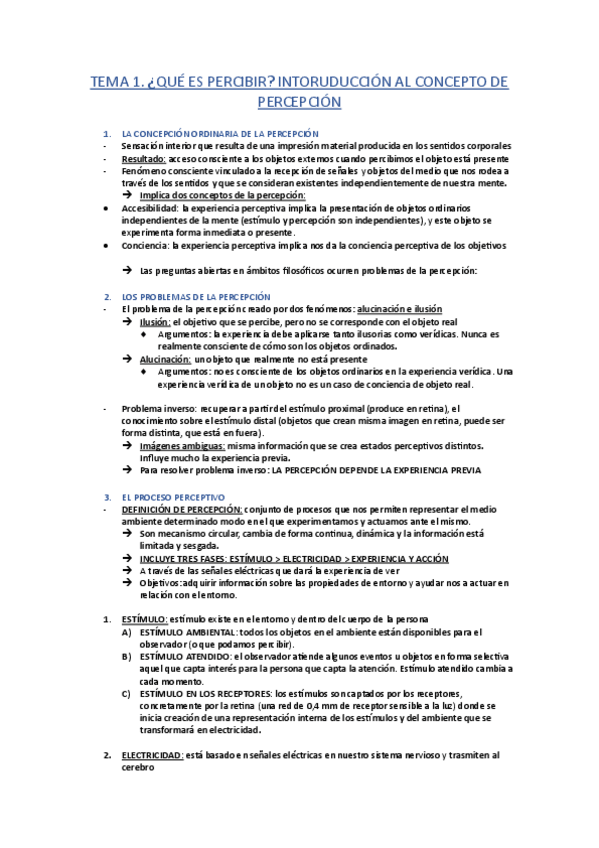 TEMA 1. ¿QUÉ ES PERCIBIR? INTORUDUCCIÓN AL CONCEPTO DE PERCEPCIÓN

1. LA CONCEPCIÓN ORDINARIA DE LA PERCEPCIÓN
- Sensación interior que resulta de una impresión material producida en los sentidos corporales
- Resultado: acceso consciente a los objetos externos cuando percibimos el objeto está presente
- Fenómeno consciente vinculado a la recepción de señales y objetos del medio que nos rodea a través de los sentidos y que se consideran existentes independientemente de nuestra mente.
→ Implica dos conceptos de la percepción:
• Accesibilidad: la experiencia perceptiva implica la presentación de objetos ordinarios independientes de la mente (estímulo y percepción son independientes), y este objeto se experimenta forma inmediata o presente.
• Conciencia: la experiencia perceptiva implica nos da la conciencia perceptiva de los objetivos

→ Las preguntas abiertas en ámbitos filosóficos ocurren problemas de la percepción:

2. LOS PROBLEMAS DE LA PERCEPCIÓN
- El problema de la percepción creado por dos fenómenos: alucinación e ilusión
→ Ilusión: el objetivo que se percibe, pero no se corresponde con el objeto real
♦ Argumentos: la experiencia debe aplicarse tanto ilusorias como verídicas. Nunca es realmente consciente de cómo son los objetos ordinados.
→ Alucinación: un objeto que realmente no está presente
♦ Argumentos: no es consciente de los objetos ordinarios en la experiencia verídica. Una experiencia verídica de un objeto no es un caso de conciencia de objeto real.

- Problema inverso: recuperar a partir del estímulo proximal (produce en retina), el conocimiento sobre el estímulo distal (objetos que crean misma imagen en retina, puede ser forma distinta, que está en fuera).
→ Imágenes ambiguas: misma información que se crea estados perceptivos distintos. Influye mucho la experiencia previa.
→ Para resolver problema inverso: LA PERCEPCIÓN DEPENDE LA EXPERIENCIA PREVIA

3. EL PROCESO PERCEPTIVO
- DEFINICIÓN DE PERCEPCIÓN: conjunto de procesos que nos permiten representar el medio ambiente determinado modo en el que experimentamos y actuamos ante el mismo.
→ Son mecanismo circular, cambia de forma continua, dinámica y la información está limitada y sesgada.
→ INCLUYE TRES FASES: ESTÍMULO > ELECTRICIDAD > EXPERIENCIA Y ACCIÓN
→ A través de las señales eléctricas que dará la experiencia de ver
→ Objetivos: adquirir información sobre las propiedades de entorno y ayudar nos a actuar en relación con el entorno.

1. ESTÍMULO: estímulo existe en el entorno y dentro del cuerpo de la persona
A) ESTÍMULO AMBIENTAL: todos los objetos en el ambiente están disponibles para el observador (o que podamos percibir).
B) ESTÍMULO ATENDIDO: el observador atiende algunos eventos u objetos en forma selectiva aquel que capta interés para la persona que capta la atención. Estímulo atendido cambia a cada momento.
C) ESTÍMULO EN LOS RECEPTORES: los estímulos son captados por los receptores, concretamente por la retina (una red de 0,4 mm de receptor sensible a la luz) donde se inicia creación de una representación interna de los estímulos y del ambiente que se transformará en electricidad.

2. ELECTRICIDAD: está basado en señales eléctricas en nuestro sistema nervioso y trasmiten al cerebro